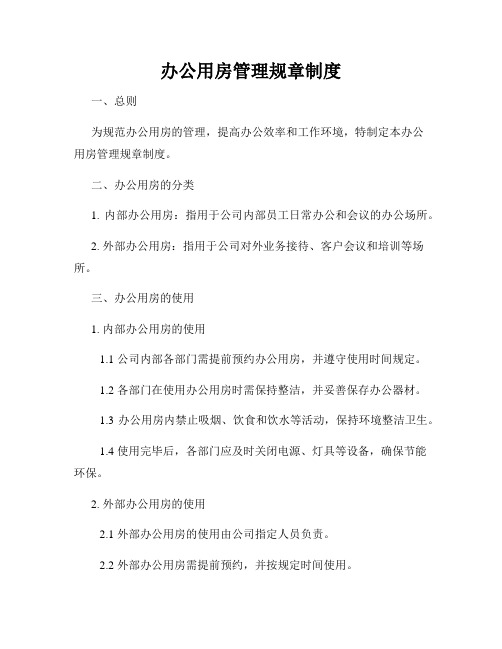 办公用房管理规章制度

一、总则

为规范办公用房的管理，提高办公效率和工作环境，特制定本办公用房管理规章制度。

二、办公用房的分类

1. 内部办公用房：指用于公司内部员工日常办公和会议的办公场所。

2. 外部办公用房：指用于公司对外业务接待、客户会议和培训等场所。

三、办公用房的使用

1. 内部办公用房的使用

1.1 公司内部各部门需提前预约办公用房，并遵守使用时间规定。

1.2 各部门在使用办公用房时需保持整洁，并妥善保存办公器材。

1.3 办公用房内禁止吸烟、饮食和饮水等活动，保持环境整洁卫生。

1.4 使用完毕后，各部门应及时关闭电源、灯具等设备，确保节能环保。

2. 外部办公用房的使用

2.1 外部办公用房的使用由公司指定人员负责。

2.2 外部办公用房需提前预约，并按规定时间使用。